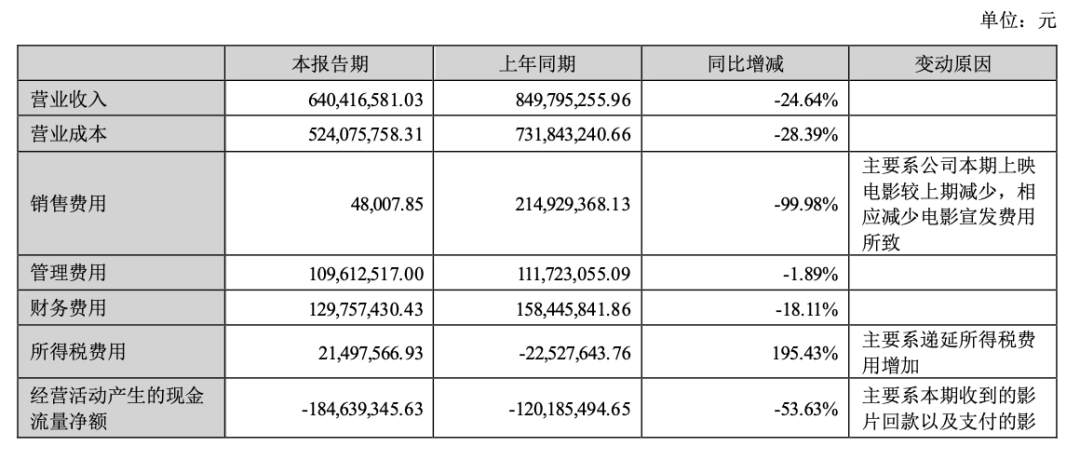 单位：元

|  | 本报告期 | 上年同期 | 同比增减 | 变动原因 |
|---|---|---|---|---|
| 营业收入 | 640,416,581.03 | 849,795,255.96 | -24.64% |  |
| 营业成本 | 524,075,758.31 | 731,843,240.66 | -28.39% |  |
| 销售费用 | 48,007.85 | 214,929,368.13 | -99.98% | 主要系公司本期上映电影较上期减少，相应减少电影宣发费用所致 |
| 管理费用 | 109,612,517.00 | 111,723,055.09 | -1.89% |  |
| 财务费用 | 129,757,430.43 | 158,445,841.86 | -18.11% |  |
| 所得税费用 | 21,497,566.93 | -22,527,643.76 | 195.43% | 主要系递延所得税费用增加 |
| 经营活动产生的现金流量净额 | -184,639,345.63 | -120,185,494.65 | -53.63% | 主要系本期收到的影片回款以及支付的影 |